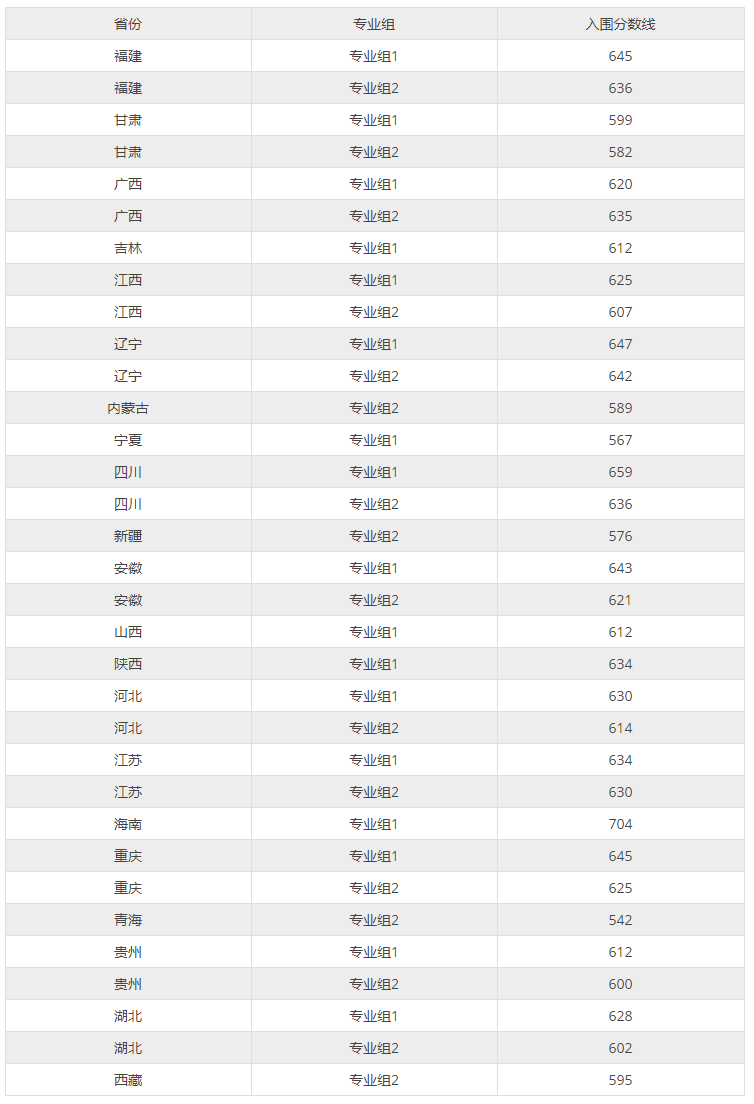 | 省份 | 专业组 | 入围分数线 |
|---|---|---|
| 福建 | 专业组1 | 645 |
| 福建 | 专业组2 | 636 |
| 甘肃 | 专业组1 | 599 |
| 甘肃 | 专业组2 | 582 |
| 广西 | 专业组1 | 620 |
| 广西 | 专业组2 | 635 |
| 吉林 | 专业组1 | 612 |
| 江西 | 专业组1 | 625 |
| 江西 | 专业组2 | 607 |
| 辽宁 | 专业组1 | 647 |
| 辽宁 | 专业组2 | 642 |
| 内蒙古 | 专业组2 | 589 |
| 宁夏 | 专业组1 | 567 |
| 四川 | 专业组1 | 659 |
| 四川 | 专业组2 | 636 |
| 新疆 | 专业组2 | 576 |
| 安徽 | 专业组1 | 643 |
| 安徽 | 专业组2 | 621 |
| 山西 | 专业组1 | 612 |
| 陕西 | 专业组1 | 634 |
| 河北 | 专业组1 | 630 |
| 河北 | 专业组2 | 614 |
| 江苏 | 专业组1 | 634 |
| 江苏 | 专业组2 | 630 |
| 海南 | 专业组1 | 704 |
| 重庆 | 专业组1 | 645 |
| 重庆 | 专业组2 | 625 |
| 青海 | 专业组2 | 542 |
| 贵州 | 专业组1 | 612 |
| 贵州 | 专业组2 | 600 |
| 湖北 | 专业组1 | 628 |
| 湖北 | 专业组2 | 602 |
| 西藏 | 专业组2 | 595 |